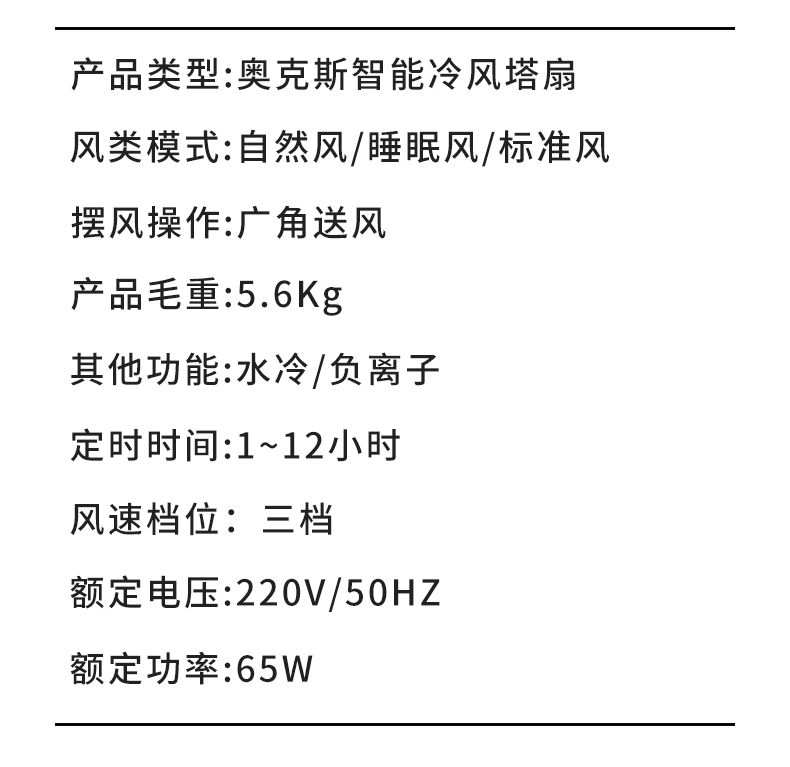 产品类型:奥克斯智能冷风塔扇

风类模式:自然风/睡眠风/标准风

摆风操作:广角送风

产品毛重:5.6Kg

其他功能:水冷/负离子

定时时间:1~12小时

风速档位：三档

额定电压:220V/50HZ

额定功率:65W